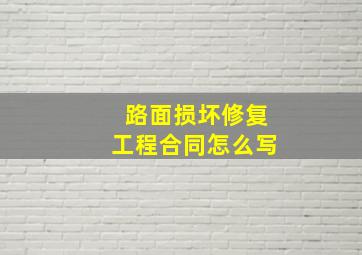 路面损坏修复
工程合同怎么写